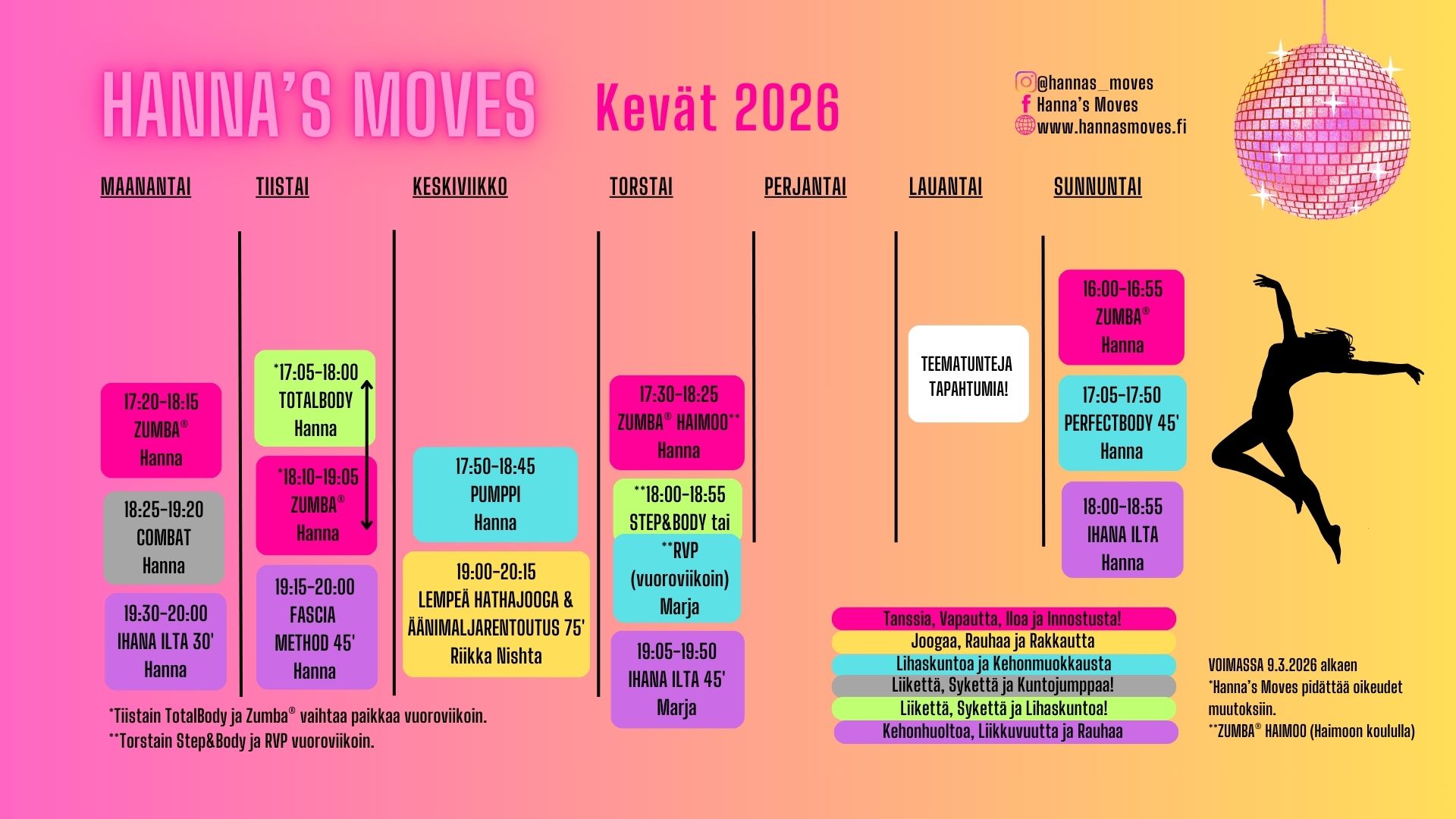 HANNA'S MOVES Kevät 2026

@hannas_moves
Hanna's Moves
www.hannasmoves.fi

MAANANTAI

17:20-18:15
ZUMBA®
Hanna

18:25-19:20
COMBAT
Hanna

19:30-20:00
IHANA ILTA 30'
Hanna

TIISTAI

*17:05-18:00
TOTALBODY
Hanna

*18:10-19:05
ZUMBA®
Hanna

19:15-20:00
FASCIA
METHOD 45'
Hanna

KESKIVIIKKO

17:50-18:45
PUMPPI
Hanna

19:00-20:15
LEMPEÄ HATHAJOOGA &
ÄÄNIMALJARENTOUTUS 75'
Riikka Nishta

TORSTAI

17:30-18:25
ZUMBA® HAIMOO**
Hanna

**18:00-18:55
STEP&BODY tai

**RVP
(vuoroviikoin)
Marja

19:05-19:50
IHANA ILTA 45'
Marja

PERJANTAI

LAUANTAI

TEEMATUNTEJA
TAPAHTUMIA!

SUNNUNTAI

16:00-16:55
ZUMBA®
Hanna

17:05-17:50
PERFECTBODY 45'
Hanna

18:00-18:55
IHANA ILTA
Hanna

*Tiistain TotalBody ja Zumba® vaihtaa paikkaa vuoroviikoin.
**Torstain Step&Body ja RVP vuoroviikoin.

Tanssia, Vapautta, Iloa ja Innostusta!
Joogaa, Rauhaa ja Rakkautta
Lihaskuntoa ja Kehonmuokkausta
Liikettä, Sykettä ja Kuntojumppaa!
Liikettä, Sykettä ja Lihaskuntoa!
Kehonhuoltoa, Liikkuvuutta ja Rauhaa

VOIMASSA 9.3.2026 alkaen
*Hanna's Moves pidättää oikeudet muutoksiin.
**ZUMBA® HAIMOO (Haimoon koululla)